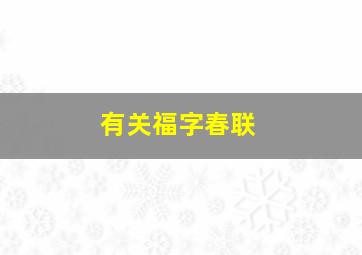 有关福字春联